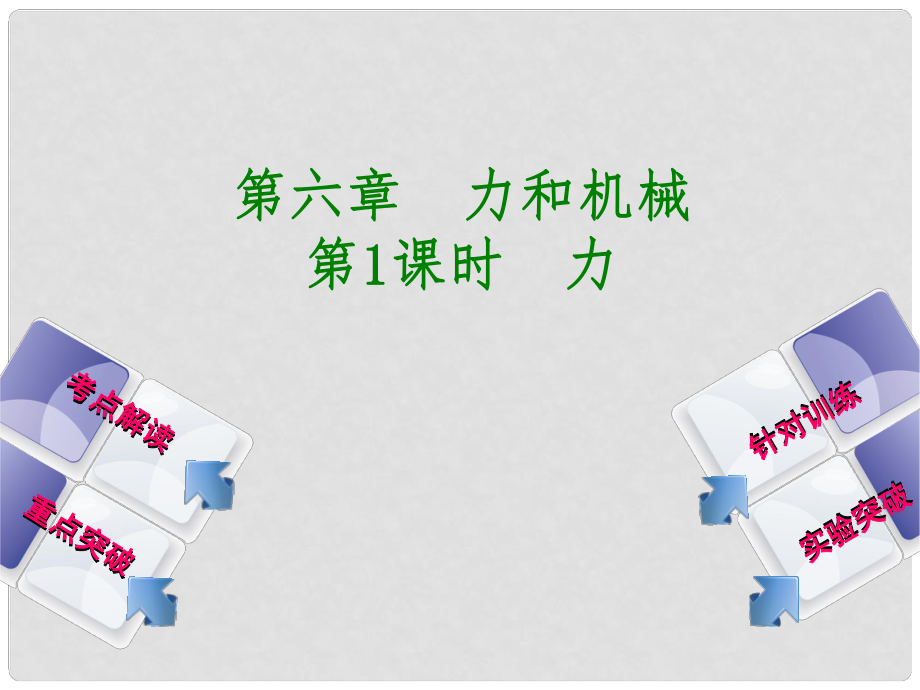 第六章　力和机械
第1课时　力

考点解读

重点突破

针对训练

实验突破